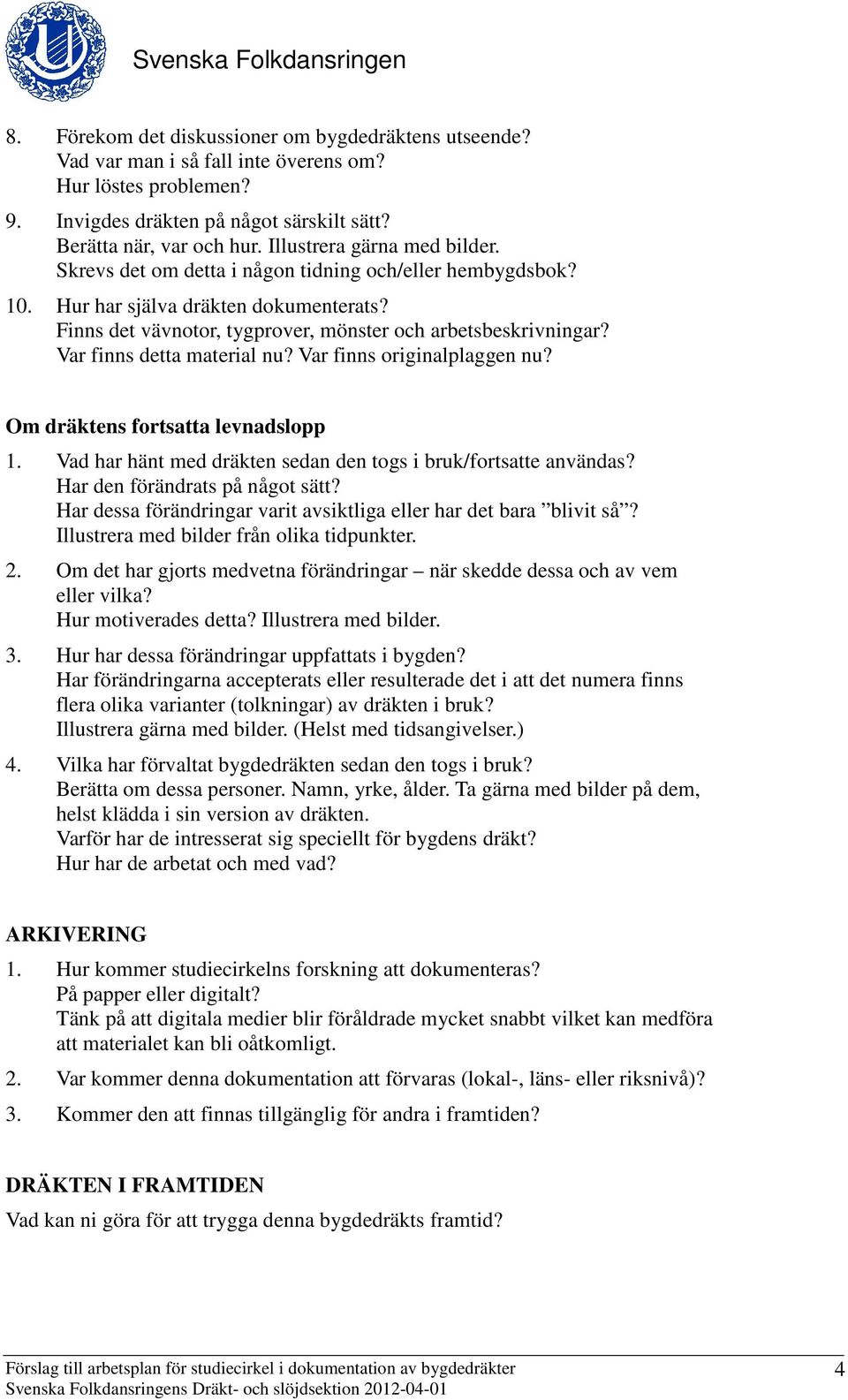 Svenska Folkdansringen

8. Förekom det diskussioner om bygdedräktens utseende?
Vad var man i så fall inte överens om?
Hur löstes problemen?

9. Invigdes dräkten på något särskilt sätt?
Berätta när, var och hur. Illustrera gärna med bilder.
Skrevs det om detta i någon tidning och/eller hembygdsbok?

10. Hur har själva dräkten dokumenterats?
Finns det vävnotor, tygprover, mönster och arbetsbeskrivningar?
Var finns detta material nu? Var finns originalplaggen nu?

Om dräktens fortsatta levnadslopp

1. Vad har hänt med dräkten sedan den togs i bruk/fortsatte användas?
Har den förändrats på något sätt?
Har dessa förändringar varit avsiktliga eller har det bara ”blivit så”?
Illustrera med bilder från olika tidpunkter.

2. Om det har gjorts medvetna förändringar – när skedde dessa och av vem eller vilka?
Hur motiverades detta? Illustrera med bilder.

3. Hur har dessa förändringar uppfattats i bygden?
Har förändringarna accepterats eller resulterade det i att det numera finns flera olika varianter (tolkningar) av dräkten i bruk?
Illustrera gärna med bilder. (Helst med tidsangivelser.)

4. Vilka har förvaltat bygdedräkten sedan den togs i bruk?
Berätta om dessa personer. Namn, yrke, ålder. Ta gärna med bilder på dem, helst klädda i sin version av dräkten.
Varför har de intresserat sig speciellt för bygdens dräkt?
Hur har de arbetat och med vad?

ARKIVERING

1. Hur kommer studiecirkelns forskning att dokumenteras?
På papper eller digitalt?
Tänk på att digitala medier blir föråldrade mycket snabbt vilket kan medföra att materialet kan bli oåtkomligt.

2. Var kommer denna dokumentation att förvaras (lokal-, läns- eller riksnivå)?

3. Kommer den att finnas tillgänglig för andra i framtiden?

DRÄKTEN I FRAMTIDEN

Vad kan ni göra för att trygga denna bygdedräkts framtid?

Förslag till arbetsplan för studiecirkel i dokumentation av bygdedräkter
Svenska Folkdansringens Dräkt- och slöjdsektion 2012-04-01
4